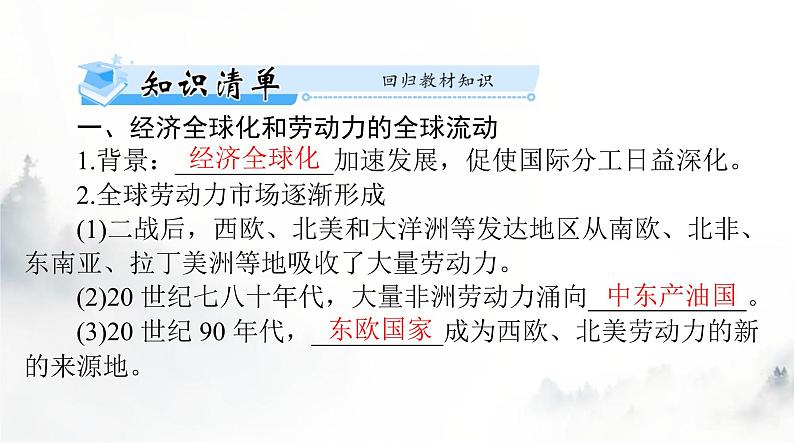 知识清单 回归教材知识

一、经济全球化和劳动力的全球流动

1.背景：经济全球化加速发展，促使国际分工日益深化。

2.全球劳动力市场逐渐形成

(1)二战后，西欧、北美和大洋洲等发达地区从南欧、北非、东南亚、拉丁美洲等地吸收了大量劳动力。

(2)20 世纪七八十年代，大量非洲劳动力涌向中东产油国。

(3)20 世纪 90 年代，东欧国家成为西欧、北美劳动力的新的来源地。